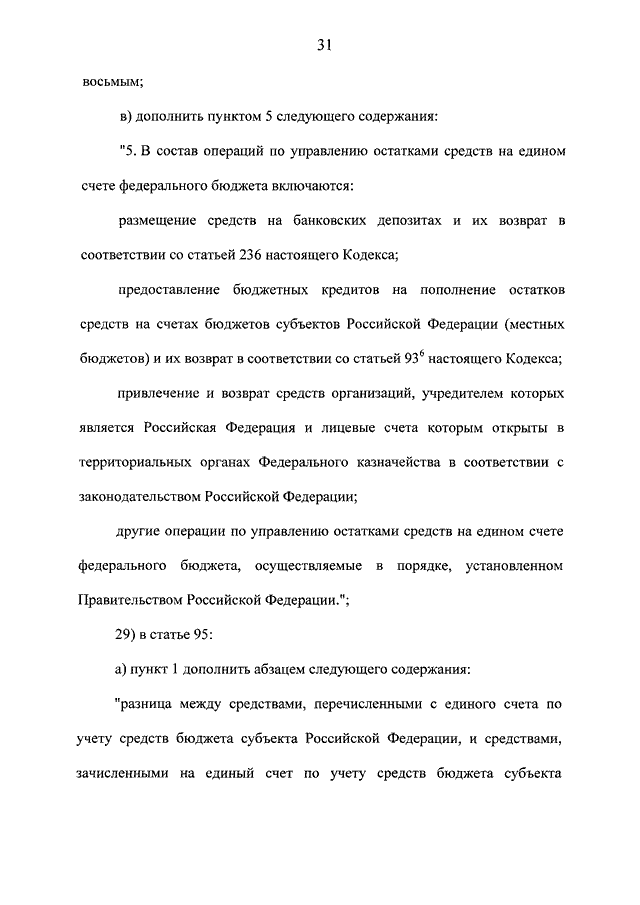 31

восьмым;

в) дополнить пунктом 5 следующего содержания:

"5. В состав операций по управлению остатками средств на едином счете федерального бюджета включаются:

размещение средств на банковских депозитах и их возврат в соответствии со статьей 236 настоящего Кодекса;

предоставление бюджетных кредитов на пополнение остатков средств на счетах бюджетов субъектов Российской Федерации (местных бюджетов) и их возврат в соответствии со статьей $93^6$ настоящего Кодекса;

привлечение и возврат средств организаций, учредителем которых является Российская Федерация и лицевые счета которым открыты в территориальных органах Федерального казначейства в соответствии с законодательством Российской Федерации;

другие операции по управлению остатками средств на едином счете федерального бюджета, осуществляемые в порядке, установленном Правительством Российской Федерации.";

29) в статье 95:

а) пункт 1 дополнить абзацем следующего содержания:

"разница между средствами, перечисленными с единого счета по учету средств бюджета субъекта Российской Федерации, и средствами, зачисленными на единый счет по учету средств бюджета субъекта